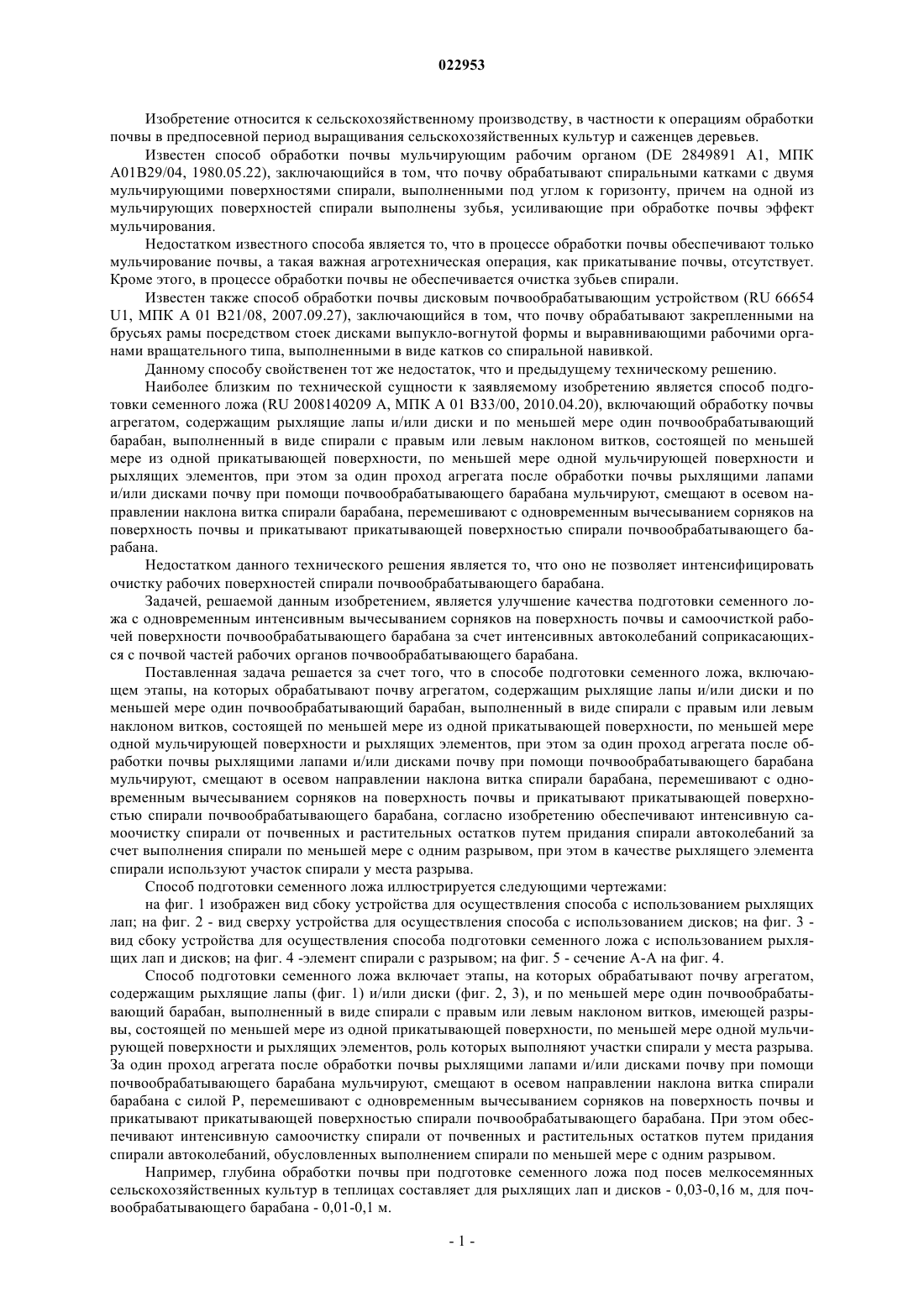 022953

Изобретение относится к сельскохозяйственному производству, в частности к операциям обработки почвы в предпосевной период выращивания сельскохозяйственных культур и саженцев деревьев.

Известен способ обработки почвы мульчирующим рабочим органом (DE 2849891 A1, МПК A01B29/04, 1980.05.22), заключающийся в том, что почву обрабатывают спиральными катками с двумя мульчирующими поверхностями спирали, выполненными под углом к горизонту, причем на одной из мульчирующих поверхностей спирали выполнены зубья, усиливающие при обработке почвы эффект мульчирования.

Недостатком известного способа является то, что в процессе обработки почвы обеспечивают только мульчирование почвы, а такая важная агротехническая операция, как прикатывание почвы, отсутствует. Кроме этого, в процессе обработки почвы не обеспечивается очистка зубьев спирали.

Известен также способ обработки почвы дисковым почвообрабатывающим устройством (RU 66654 U1, МПК A 01 B21/08, 2007.09.27), заключающийся в том, что почву обрабатывают закрепленными на брусьях рамы посредством стоек дисками выпукло-вогнутой формы и выравнивающими рабочими органами вращательного типа, выполненными в виде катков со спиральной навивкой.

Данному способу свойственен тот же недостаток, что и предыдущему техническому решению.

Наиболее близким по технической сущности к заявляемому изобретению является способ подготовки семенного ложа (RU 2008140209 A, МПК A 01 B33/00, 2010.04.20), включающий обработку почвы агрегатом, содержащим рыхлящие лапы и/или диски и по меньшей мере один почвообрабатывающий барабан, выполненный в виде спирали с правым или левым наклоном витков, состоящей по меньшей мере из одной прикатывающей поверхности, по меньшей мере одной мульчирующей поверхности и рыхлящих элементов, при этом за один проход агрегата после обработки почвы рыхлящими лапами и/или дисками почву при помощи почвообрабатывающего барабана мульчируют, смещают в осевом направлении наклона витка спирали барабана, перемешивают с одновременным вычесыванием сорняков на поверхность почвы и прикатывают прикатывающей поверхностью спирали почвообрабатывающего барабана.

Недостатком данного технического решения является то, что оно не позволяет интенсифицировать очистку рабочих поверхностей спирали почвообрабатывающего барабана.

Задачей, решаемой данным изобретением, является улучшение качества подготовки семенного ложа с одновременным интенсивным вычесыванием сорняков на поверхность почвы и самоочисткой рабочей поверхности почвообрабатывающего барабана за счет интенсивных автоколебаний соприкасающихся с почвой частей рабочих органов почвообрабатывающего барабана.

Поставленная задача решается за счет того, что в способе подготовки семенного ложа, включающем этапы, на которых обрабатывают почву агрегатом, содержащим рыхлящие лапы и/или диски и по меньшей мере один почвообрабатывающий барабан, выполненный в виде спирали с правым или левым наклоном витков, состоящей по меньшей мере из одной прикатывающей поверхности, по меньшей мере одной мульчирующей поверхности и рыхлящих элементов, при этом за один проход агрегата после обработки почвы рыхлящими лапами и/или дисками почву при помощи почвообрабатывающего барабана мульчируют, смещают в осевом направлении наклона витка спирали барабана, перемешивают с одновременным вычесыванием сорняков на поверхность почвы и прикатывают прикатывающей поверхностью спирали почвообрабатывающего барабана, согласно изобретению обеспечивают интенсивную самоочистку спирали от почвенных и растительных остатков путем придания спирали автоколебаний за счет выполнения спирали по меньшей мере с одним разрывом, при этом в качестве рыхлящего элемента спирали используют участок спирали у места разрыва.

Способ подготовки семенного ложа иллюстрируется следующими чертежами:

на фиг. 1 изображен вид сбоку устройства для осуществления способа с использованием рыхлящих лап; на фиг. 2 - вид сверху устройства для осуществления способа с использованием дисков; на фиг. 3 - вид сбоку устройства для осуществления способа подготовки семенного ложа с использованием рыхлящих лап и дисков; на фиг. 4 -элемент спирали с разрывом; на фиг. 5 - сечение А-А на фиг. 4.

Способ подготовки семенного ложа включает этапы, на которых обрабатывают почву агрегатом, содержащим рыхлящие лапы (фиг. 1) и/или диски (фиг. 2, 3), и по меньшей мере один почвообрабатывающий барабан, выполненный в виде спирали с правым или левым наклоном витков, имеющей разрывы, состоящей по меньшей мере из одной прикатывающей поверхности, по меньшей мере одной мульчирующей поверхности и рыхлящих элементов, роль которых выполняют участки спирали у места разрыва. За один проход агрегата после обработки почвы рыхлящими лапами и/или дисками почву при помощи почвообрабатывающего барабана мульчируют, смещают в осевом направлении наклона витка спирали барабана с силой Р, перемешивают с одновременным вычесыванием сорняков на поверхность почвы и прикатывают прикатывающей поверхностью спирали почвообрабатывающего барабана. При этом обеспечивают интенсивную самоочистку спирали от почвенных и растительных остатков путем придания спирали автоколебаний, обусловленных выполнением спирали по меньшей мере с одним разрывом.

Например, глубина обработки почвы при подготовке семенного ложа под посев мелкосемянных сельскохозяйственных культур в теплицах составляет для рыхлящих лап и дисков - 0,03-0,16 м, для почвообрабатывающего барабана - 0,01-0,1 м.

- 1 -